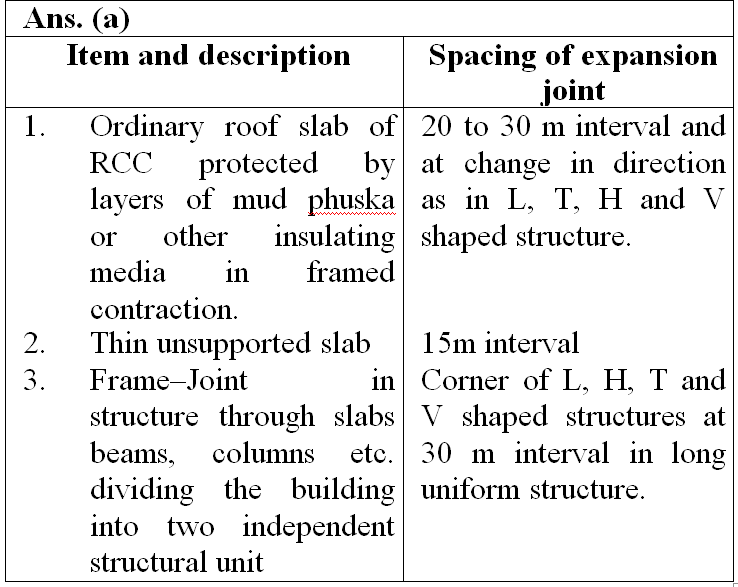 Ans. (a)

| Item and description | Spacing of expansion joint |
|---|---|
| 1. Ordinary roof slab of RCC protected by layers of mud phuska or other insulating media in framed contraction. | 20 to 30 m interval and at change in direction as in L, T, H and V shaped structure. |
| 2. Thin unsupported slab | 15m interval |
| 3. Frame–Joint in structure through slabs beams, columns etc. dividing the building into two independent structural unit | Corner of L, H, T and V shaped structures at 30 m interval in long uniform structure. |